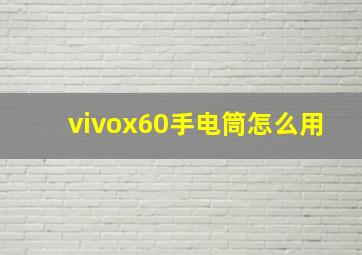 vivox60手电筒怎么用